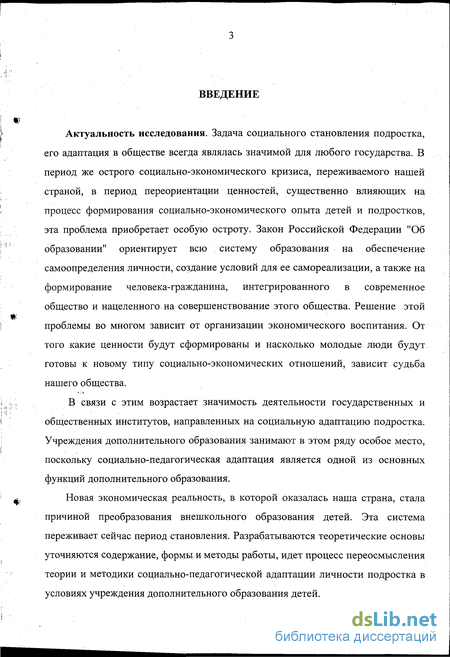 3

ВВЕДЕНИЕ

Актуальность исследования. Задача социального становления подростка, его адаптация в обществе всегда являлась значимой для любого государства. В период же острого социально-экономического кризиса, переживаемого нашей страной, в период переориентации ценностей, существенно влияющих на процесс формирования социально-экономического опыта детей и подростков, эта проблема приобретает особую остроту. Закон Российской Федерации "Об образовании" ориентирует всю систему образования на обеспечение самоопределения личности, создание условий для ее самореализации, а также на формирование человека-гражданина, интегрированного в современное общество и нацеленного на совершенствование этого общества. Решение этой проблемы во многом зависит от организации экономического воспитания. От того какие ценности будут сформированы и насколько молодые люди будут готовы к новому типу социально-экономических отношений, зависит судьба нашего общества.

В связи с этим возрастает значимость деятельности государственных и общественных институтов, направленных на социальную адаптацию подростка. Учреждения дополнительного образования занимают в этом ряду особое место, поскольку социально-педагогическая адаптация является одной из основных функций дополнительного образования.

Новая экономическая реальность, в которой оказалась наша страна, стала причиной преобразования внешкольного образования детей. Эта система переживает сейчас период становления. Разрабатываются теоретические основы уточняются содержание, формы и методы работы, идет процесс переосмысления теории и методики социально-педагогической адаптации личности подростка в условиях учреждения дополнительного образования детей.

dsLib.net
библиотека диссертаций